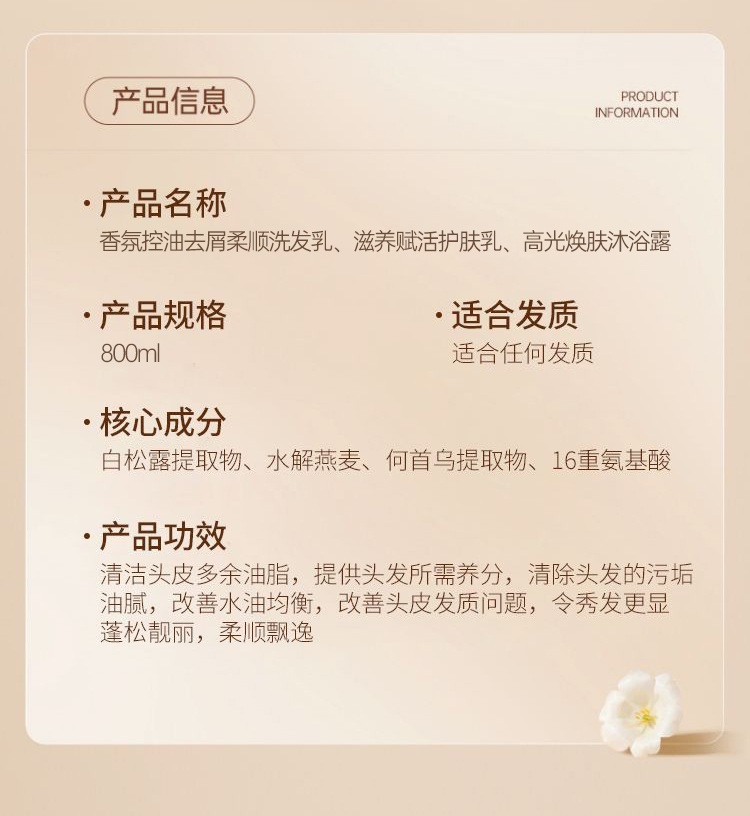 产品信息

PRODUCT INFORMATION

· 产品名称
香氛控油去屑柔顺洗发乳、滋养赋活护肤乳、高光焕肤沐浴露

· 产品规格
800ml

· 适合发质
适合任何发质

· 核心成分
白松露提取物、水解燕麦、何首乌提取物、16重氨基酸

· 产品功效
清洁头皮多余油脂，提供头发所需养分，清除头发的污垢油腻，改善水油均衡，改善头皮发质问题，令秀发更显蓬松靓丽，柔顺飘逸